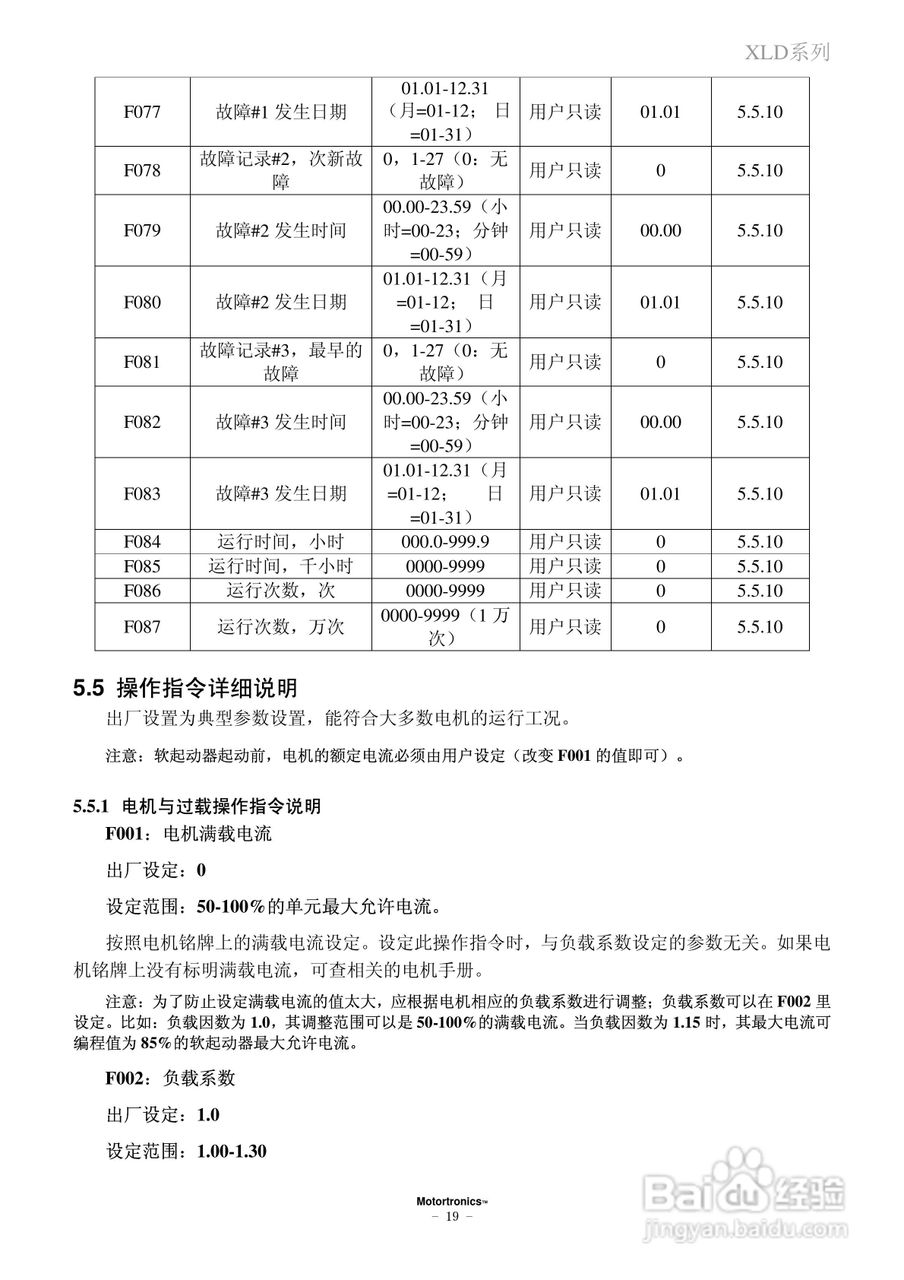 XLD系列

| F077 | 故障#1 发生日期 | 01.01-12.31（月=01-12； 日=01-31） | 用户只读 | 01.01 | 5.5.10 |
|---|---|---|---|---|---|
| F078 | 故障记录#2，次新故障 | 0，1-27（0：无故障） | 用户只读 | 0 | 5.5.10 |
| F079 | 故障#2 发生时间 | 00.00-23.59（小时=00-23；分钟=00-59） | 用户只读 | 00.00 | 5.5.10 |
| F080 | 故障#2 发生日期 | 01.01-12.31（月=01-12； 日=01-31） | 用户只读 | 01.01 | 5.5.10 |
| F081 | 故障记录#3，最早的故障 | 0，1-27（0：无故障） | 用户只读 | 0 | 5.5.10 |
| F082 | 故障#3 发生时间 | 00.00-23.59（小时=00-23；分钟=00-59） | 用户只读 | 00.00 | 5.5.10 |
| F083 | 故障#3 发生日期 | 01.01-12.31（月=01-12； 日=01-31） | 用户只读 | 01.01 | 5.5.10 |
| F084 | 运行时间，小时 | 000.0-999.9 | 用户只读 | 0 | 5.5.10 |
| F085 | 运行时间，千小时 | 0000-9999 | 用户只读 | 0 | 5.5.10 |
| F086 | 运行次数，次 | 0000-9999 | 用户只读 | 0 | 5.5.10 |
| F087 | 运行次数，万次 | 0000-9999（1 万次） | 用户只读 | 0 | 5.5.10 |

5.5 操作指令详细说明

出厂设置为典型参数设置，能符合大多数电机的运行工况。

注意：软起动器起动前，电机的额定电流必须由用户设定（改变 F001 的值即可）。

5.5.1 电机与过载操作指令说明

F001：电机满载电流

出厂设定：0

设定范围：50-100%的单元最大允许电流。

按照电机铭牌上的满载电流设定。设定此操作指令时，与负载系数设定的参数无关。如果电机铭牌上没有标明满载电流，可查相关的电机手册。

注意：为了防止设定满载电流的值太大，应根据电机相应的负载系数进行调整；负载系数可以在 F002 里设定。比如：负载因数为 1.0，其调整范围可以是 50-100%的满载电流。当负载因数为 1.15 时，其最大电流可编程值为 85%的软起动器最大允许电流。

F002：负载系数

出厂设定：1.0

设定范围：1.00-1.30

Motortronics™
- 19 -

Baidu经验
jingyan.baidu.com